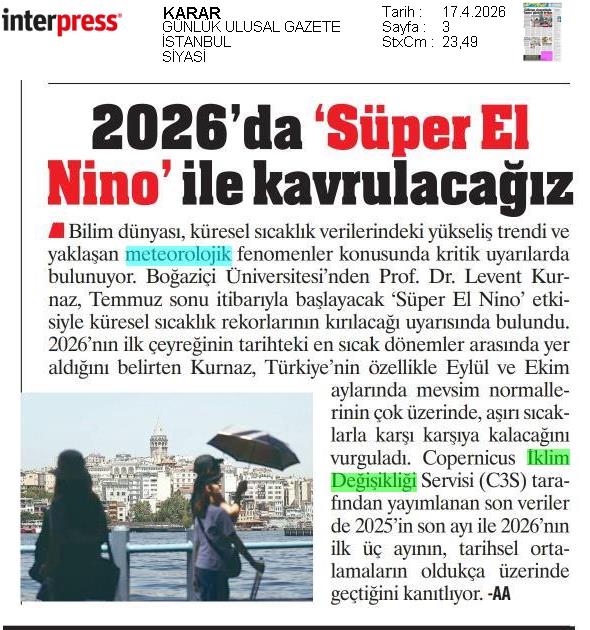 interpress

KARAR
GÜNLÜK ULUSAL GAZETE
İSTANBUL
SİYASİ

Tarih : 17.4.2026
Sayfa : 3
StxCm : 23,49

2026'da 'Süper El Nino' ile kavrulacağız

Bilim dünyası, küresel sıcaklık verilerindeki yükseliş trendi ve yaklaşan meteorolojik fenomenler konusunda kritik uyarılarda bulunuyor. Boğaziçi Üniversitesi'nden Prof. Dr. Levent Kurnaz, Temmuz sonu itibarıyla başlayacak 'Süper El Nino' etkisiyle küresel sıcaklık rekorlarının kırılacağı uyarısında bulundu. 2026'nın ilk çeyreğinin tarihteki en sıcak dönemler arasında yer aldığını belirten Kurnaz, Türkiye'nin özellikle Eylül ve Ekim aylarında mevsim normallerinin çok üzerinde, aşırı sıcaklarla karşı karşıya kalacağını vurguladı. Copernicus İklim Değişikliği Servisi (C3S) tarafından yayımlanan son veriler de 2025'in son ayı ile 2026'nın ilk üç ayının, tarihsel ortalamaların oldukça üzerinde geçtiğini kanıtlıyor. -AA